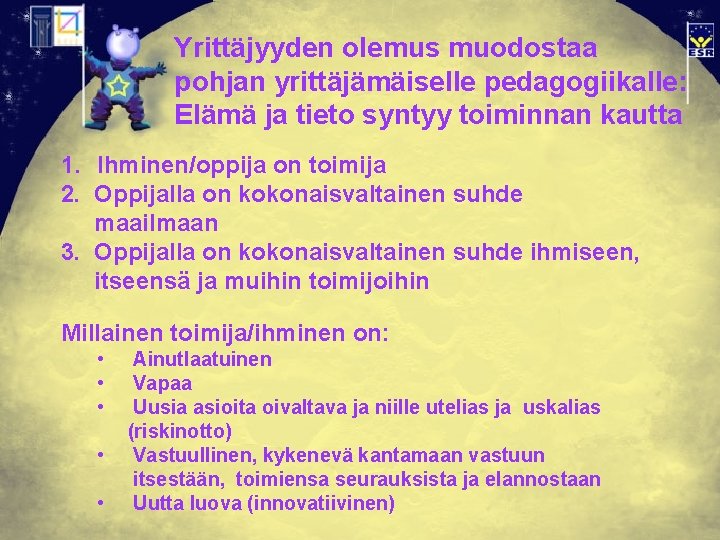 ESR

Yrittäjyyden olemus muodostaa pohjan yrittäjämäiselle pedagogiikalle: Elämä ja tieto syntyy toiminnan kautta

1. Ihminen/oppija on toimija
2. Oppijalla on kokonaisvaltainen suhde maailmaan
3. Oppijalla on kokonaisvaltainen suhde ihmiseen, itseensä ja muihin toimijoihin

Millainen toimija/ihminen on:
• Ainutlaatuinen
• Vapaa
• Uusia asioita oivaltava ja niille utelias ja uskalias (riskinotto)
• Vastuullinen, kykenevä kantamaan vastuun itsestään, toimiensa seurauksista ja elannostaan
• Uutta luova (innovatiivinen)